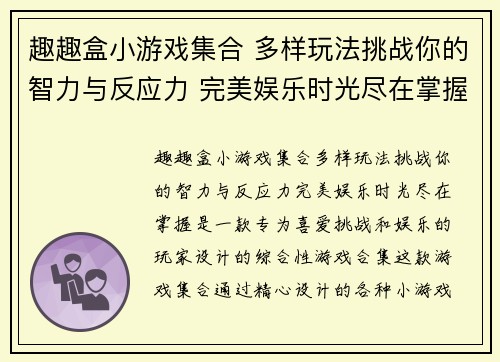 趣趣盒小游戏集合 多样玩法挑战你的智力与反应力 完美娱乐时光尽在掌握

趣趣盒小游戏集合多样玩法挑战你的智力与反应力完美娱乐时光尽在掌握是一款专为喜爱挑战和娱乐的玩家设计的综合性游戏合集这款游戏集合通过精心设计的各种小游戏